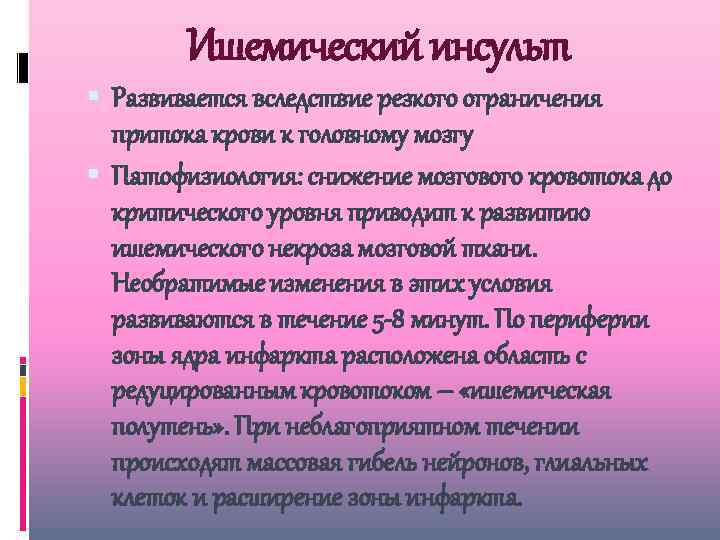 Ишемический инсульт

Развивается вследствие резкого ограничения притока крови к головному мозгу

Патофизиология: снижение мозгового кровотока до критического уровня приводит к развитию ишемического некроза мозговой ткани. Необратимые изменения в этих условия развиваются в течение 5-8 минут. По периферии зоны ядра инфаркта расположена область с редуцированным кровотоком – «ишемическая полутень». При неблагоприятном течении происходят массовая гибель нейронов, глиальных клеток и расширение зоны инфаркта.